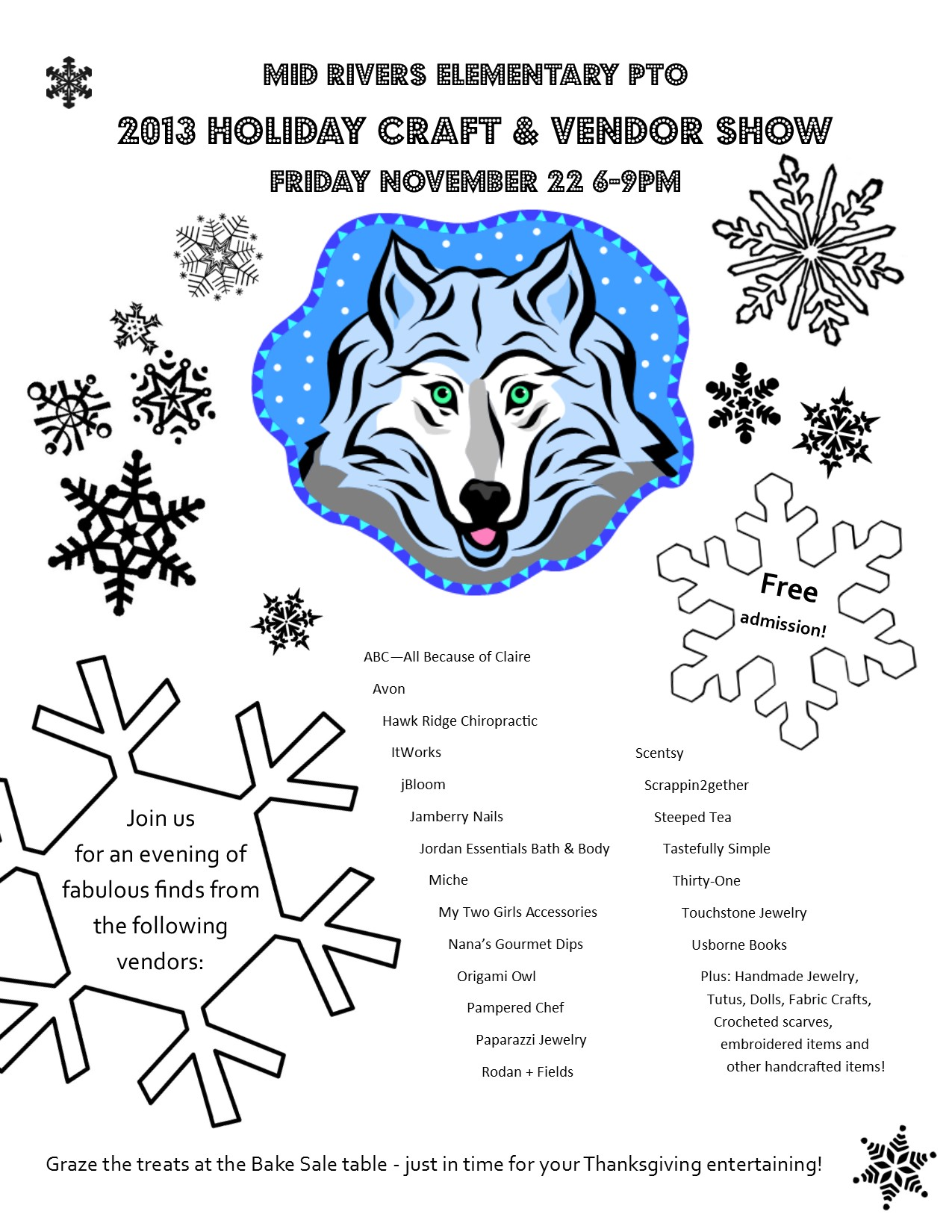 MID RIVERS ELEMENTARY PTO

2013 HOLIDAY CRAFT & VENDOR SHOW

FRIDAY NOVEMBER 22 6-9PM

Free admission!

Join us for an evening of fabulous finds from the following vendors:

ABC—All Because of Claire

Avon

Hawk Ridge Chiropractic

ItWorks

jBloom

Jamberry Nails

Jordan Essentials Bath & Body

Miche

My Two Girls Accessories

Nana's Gourmet Dips

Origami Owl

Pampered Chef

Paparazzi Jewelry

Rodan + Fields

Scentsy

Scrappin2gether

Steeped Tea

Tastefully Simple

Thirty-One

Touchstone Jewelry

Usborne Books

Plus: Handmade Jewelry, Tutus, Dolls, Fabric Crafts, Crocheted scarves, embroidered items and other handcrafted items!

Graze the treats at the Bake Sale table - just in time for your Thanksgiving entertaining!